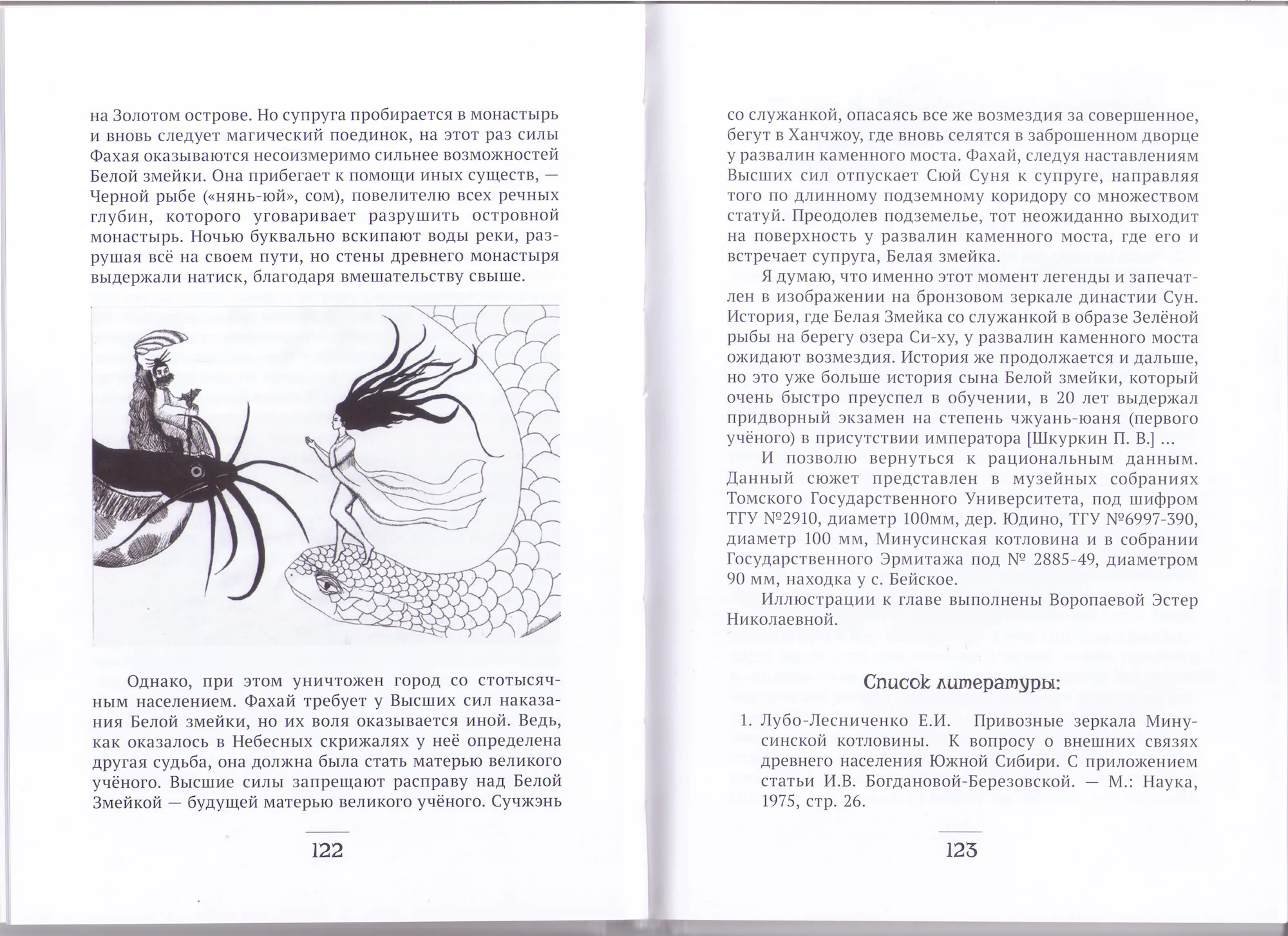 на Золотом острове. Но супруга пробирается в монастырь и вновь следует магический поединок, на этот раз силы Фахая оказываются несоизмеримо сильнее возможностей Белой змейки. Она прибегает к помощи иных существ, — Черной рыбе («нянь-юй», сом), повелителю всех речных глубин, которого уговаривает разрушить островной монастырь. Ночью буквально вскипают воды реки, разрушая всё на своем пути, но стены древнего монастыря выдержали натиск, благодаря вмешательству свыше.

Однако, при этом уничтожен город со стотысячным населением. Фахай требует у Высших сил наказания Белой змейки, но их воля оказывается иной. Ведь, как оказалось в Небесных скрижалях у неё определена другая судьба, она должна была стать матерью великого учёного. Высшие силы запрещают расправу над Белой Змейкой — будущей матерью великого учёного. Сучжэнь

122

со служанкой, опасаясь все же возмездия за совершенное, бегут в Ханчжоу, где вновь селятся в заброшенном дворце у развалин каменного моста. Фахай, следуя наставлениям Высших сил отпускает Сюй Суня к супруге, направляя того по длинному подземному коридору со множеством статуй. Преодолев подземелье, тот неожиданно выходит на поверхность у развалин каменного моста, где его и встречает супруга, Белая змейка.

Я думаю, что именно этот момент легенды и запечатлен в изображении на бронзовом зеркале династии Сун. История, где Белая Змейка со служанкой в образе Зелёной рыбы на берегу озера Си-ху, у развалин каменного моста ожидают возмездия. История же продолжается и дальше, но это уже больше история сына Белой змейки, который очень быстро преуспел в обучении, в 20 лет выдержал придворный экзамен на степень чжуань-юаня (первого учёного) в присутствии императора [Шкуркин П. В.] ...

И позволю вернуться к рациональным данным. Данный сюжет представлен в музейных собраниях Томского Государственного Университета, под шифром ТГУ №2910, диаметр 100мм, дер. Юдино, ТГУ №6997-390, диаметр 100 мм, Минусинская котловина и в собрании Государственного Эрмитажа под № 2885-49, диаметром 90 мм, находка у с. Бейское.

Иллюстрации к главе выполнены Воропаевой Эстер Николаевной.

Список литературы:

1. Лубо-Лесниченко Е.И. Привозные зеркала Минусинской котловины. К вопросу о внешних связях древнего населения Южной Сибири. С приложением статьи И.В. Богдановой-Березовской. — М.: Наука, 1975, стр. 26.

123